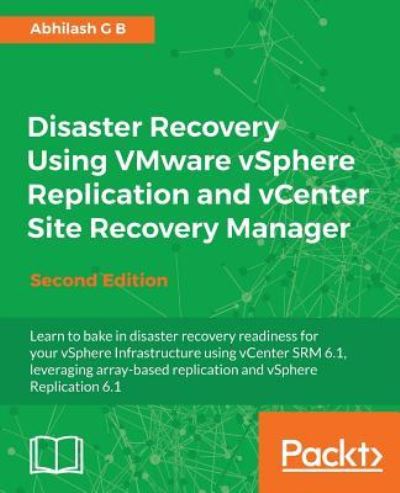 Abhilash G B

Disaster Recovery Using VMware vSphere Replication and vCenter Site Recovery Manager

Second Edition

Learn to bake in disaster recovery readiness for your vSphere Infrastructure using vCenter SRM 6.1, leveraging array-based replication and vSphere Replication 6.1

Packt>